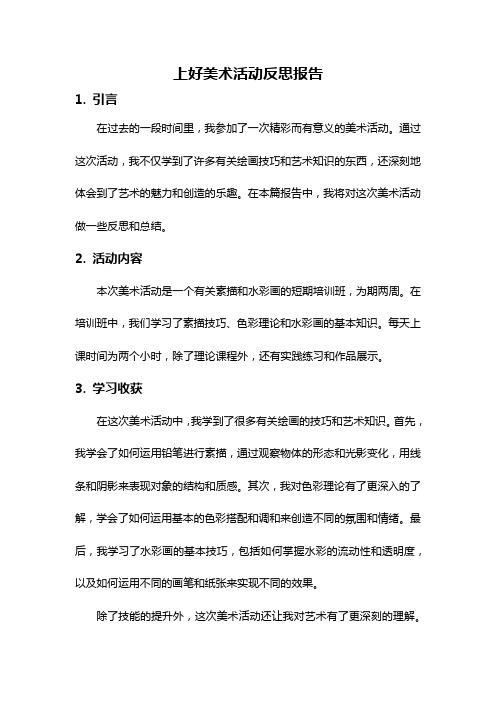 上好美术活动反思报告

1. 引言

在过去的一段时间里，我参加了一次精彩而有意义的美术活动。通过这次活动，我不仅学到了许多有关绘画技巧和艺术知识的东西，还深刻地体会到了艺术的魅力和创造的乐趣。在本篇报告中，我将对这次美术活动做一些反思和总结。

2. 活动内容

本次美术活动是一个有关素描和水彩画的短期培训班，为期两周。在培训班中，我们学习了素描技巧、色彩理论和水彩画的基本知识。每天上课时间为两个小时，除了理论课程外，还有实践练习和作品展示。

3. 学习收获

在这次美术活动中，我学到了很多有关绘画的技巧和艺术知识。首先，我学会了如何运用铅笔进行素描，通过观察物体的形态和光影变化，用线条和阴影来表现对象的结构和质感。其次，我对色彩理论有了更深入的了解，学会了如何运用基本的色彩搭配和调和来创造不同的氛围和情绪。最后，我学习了水彩画的基本技巧，包括如何掌握水彩的流动性和透明度，以及如何运用不同的画笔和纸张来实现不同的效果。

除了技能的提升外，这次美术活动还让我对艺术有了更深刻的理解。